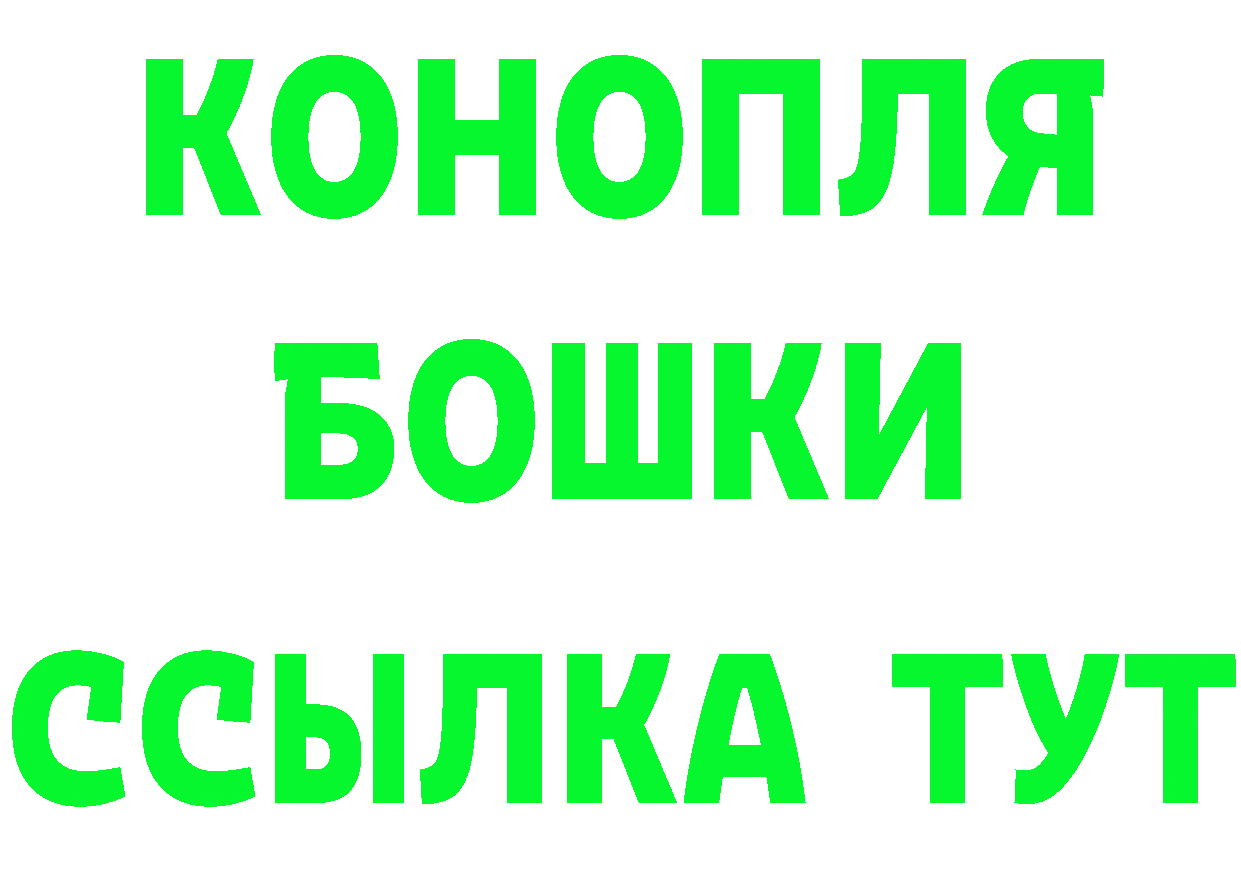 КОНОПЛЯ
БОШКИ
ССЫЛКА ТУТ